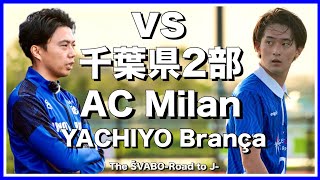 VS
千葉県2部
AC Milan
YACHIYO Brança

The ŠVABO-Road to J-